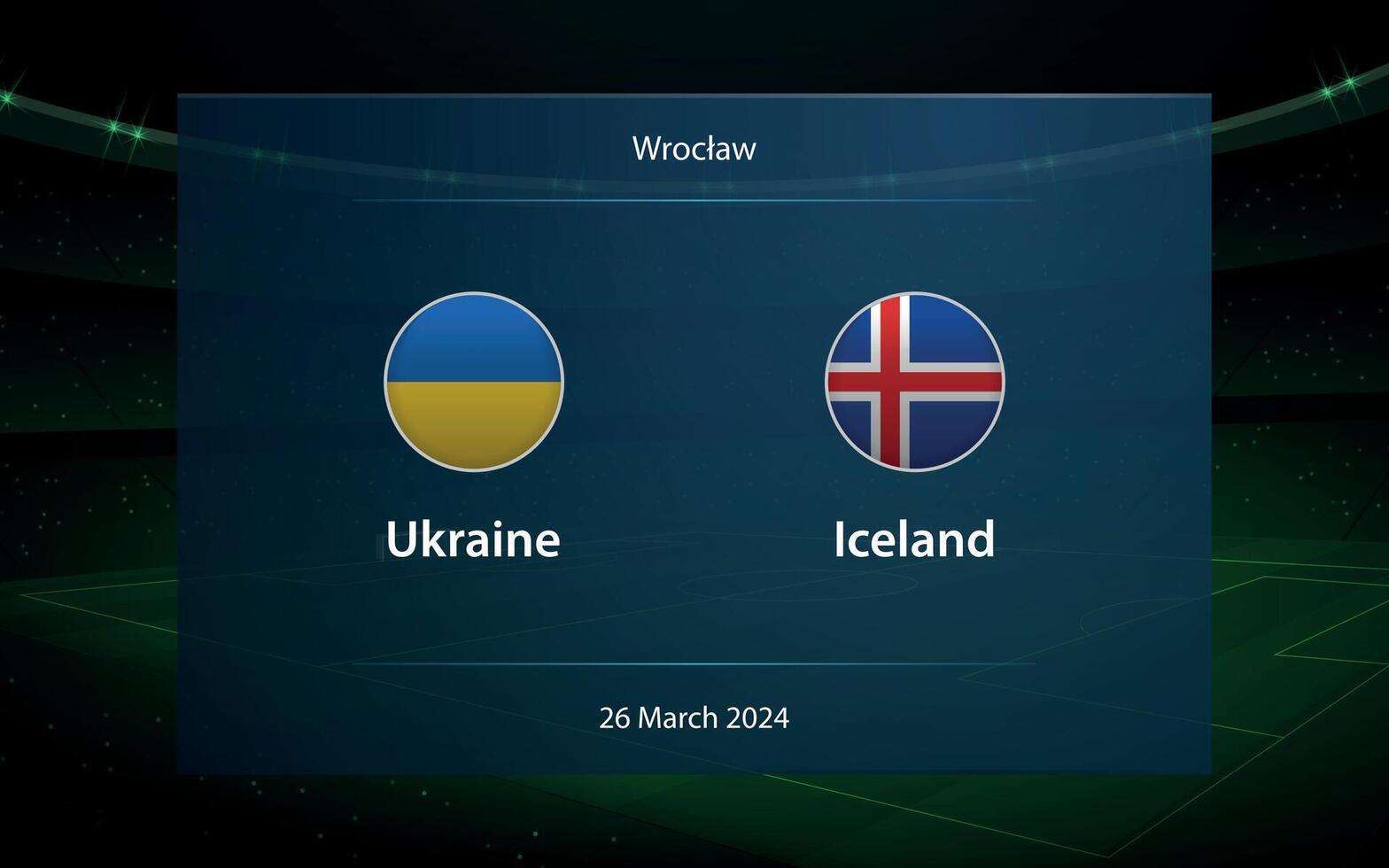 Wrocław

Ukraine

Iceland

26 March 2024